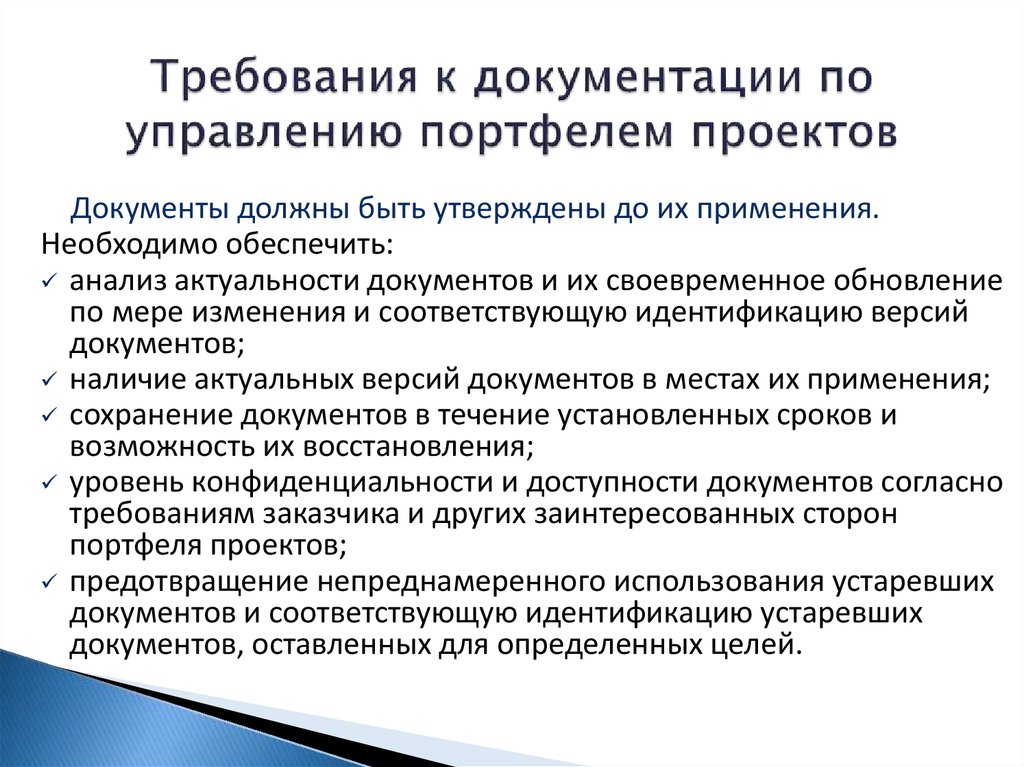 Требования к документации по управлению портфелем проектов

Документы должны быть утверждены до их применения.

Необходимо обеспечить:

✓ анализ актуальности документов и их своевременное обновление по мере изменения и соответствующую идентификацию версий документов;
✓ наличие актуальных версий документов в местах их применения;
✓ сохранение документов в течение установленных сроков и возможность их восстановления;
✓ уровень конфиденциальности и доступности документов согласно требованиям заказчика и других заинтересованных сторон портфеля проектов;
✓ предотвращение непреднамеренного использования устаревших документов и соответствующую идентификацию устаревших документов, оставленных для определенных целей.